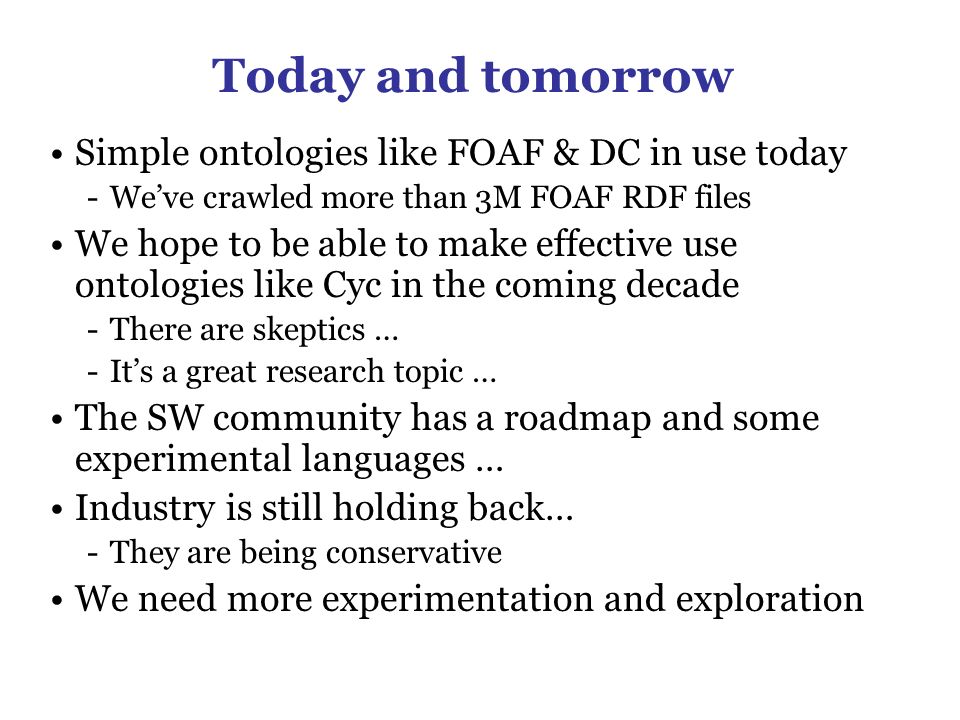 Today and tomorrow

• Simple ontologies like FOAF & DC in use today
 - We've crawled more than 3M FOAF RDF files
• We hope to be able to make effective use ontologies like Cyc in the coming decade
 - There are skeptics …
 - It's a great research topic …
• The SW community has a roadmap and some experimental languages …
• Industry is still holding back…
 - They are being conservative
• We need more experimentation and exploration